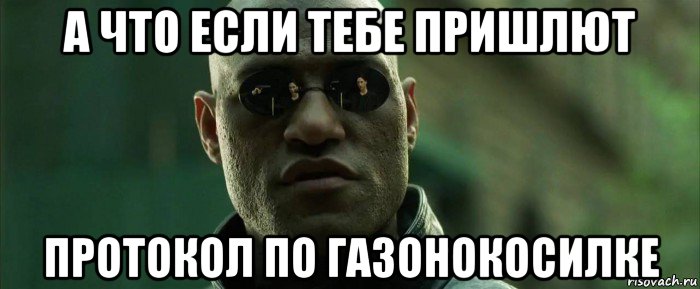 А ЧТО ЕСЛИ ТЕБЕ ПРИШЛЮТ

ПРОТОКОЛ ПО ГАЗОНОКОСИЛКЕ

risovach.ru